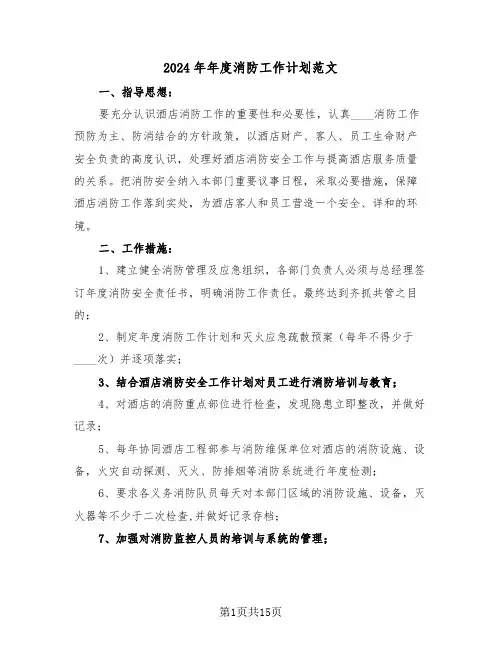 2024年年度消防工作计划范文

一、指导思想：

要充分认识酒店消防工作的重要性和必要性，认真____消防工作预防为主、防消结合的方针政策，以酒店财产、客人、员工生命财产安全负责的高度认识，处理好酒店消防安全工作与提高酒店服务质量的关系。把消防安全纳入本部门重要议事日程，采取必要措施，保障酒店消防工作落到实处，为酒店客人和员工营造一个安全、详和的环境。

二、工作措施：

1、建立健全消防管理及应急组织，各部门负责人必须与总经理签订年度消防安全责任书，明确消防工作责任。最终达到齐抓共管之目的；

2、制定年度消防工作计划和灭火应急疏散预案（每年不得少于____次）并逐项落实；

3、结合酒店消防安全工作计划对员工进行消防培训与教育；

4、对酒店的消防重点部位进行检查，发现隐患立即整改，并做好记录；

5、每年协同酒店工程部参与消防维保单位对酒店的消防设施、设备，火灾自动探测、灭火、防排烟等消防系统进行年度检测；

6、要求各义务消防队员每天对本部门区域的消防设施、设备，灭火器等不少于二次检查,并做好记录存档；

7、加强对消防监控人员的培训与系统的管理；

第1页共15页